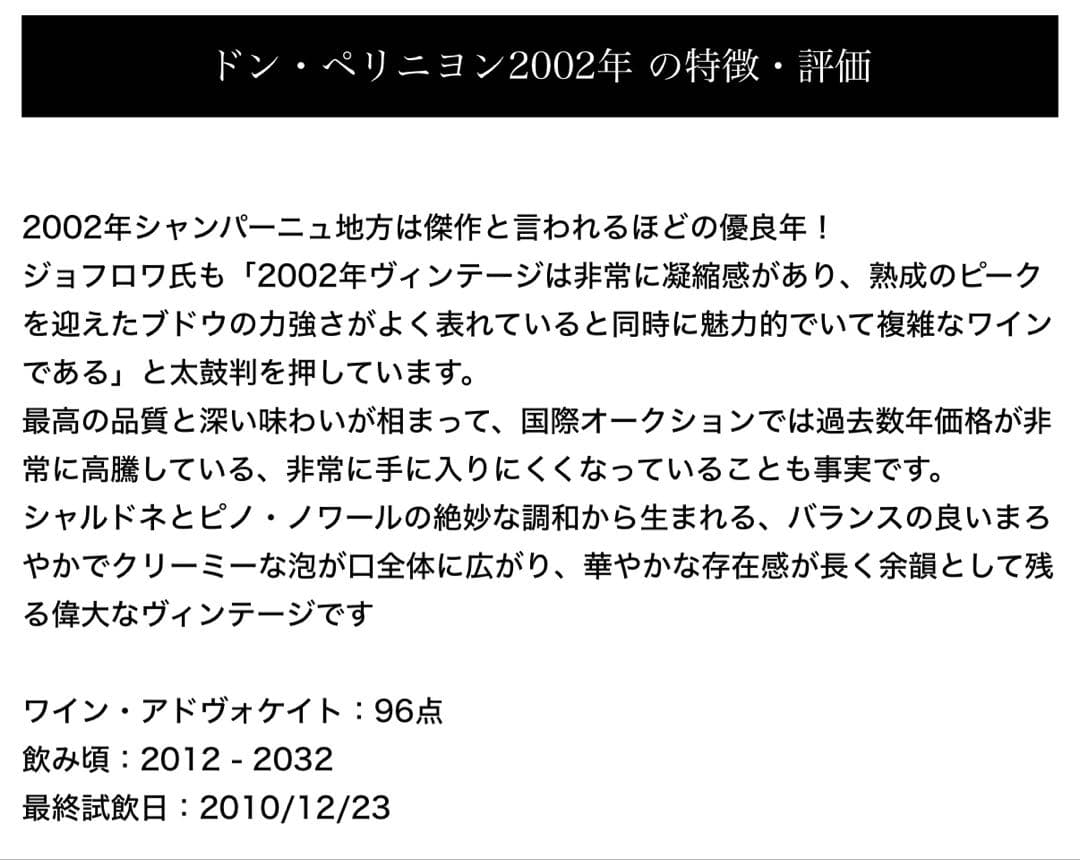 ドン・ペリニヨン2002年 の特徴・評価

2002年シャンパーニュ地方は傑作と言われるほどの優良年！
ジョフロワ氏も「2002年ヴィンテージは非常に凝縮感があり、熟成のピークを迎えたブドウの力強さがよく表れていると同時に魅力的でいて複雑なワインである」と太鼓判を押しています。
最高の品質と深い味わいが相まって、国際オークションでは過去数年価格が非常に高騰している、非常に手に入りにくくなっていることも事実です。
シャルドネとピノ・ノワールの絶妙な調和から生まれる、バランスの良いまろやかでクリーミーな泡が口全体に広がり、華やかな存在感が長く余韻として残る偉大なヴィンテージです

ワイン・アドヴォケイト：96点
飲み頃：2012 - 2032
最終試飲日：2010/12/23